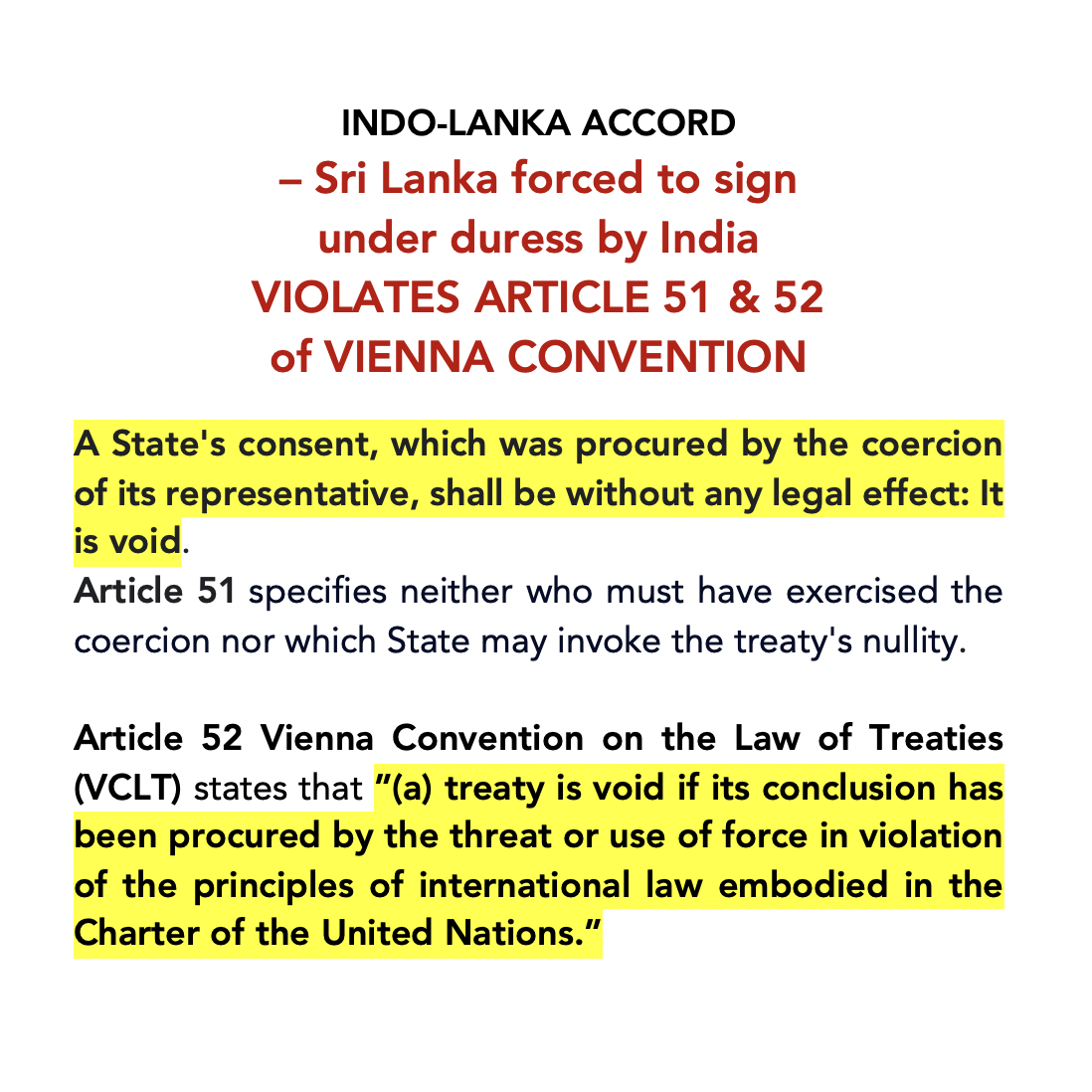 INDO-LANKA ACCORD
– Sri Lanka forced to sign
under duress by India
VIOLATES ARTICLE 51 & 52
of VIENNA CONVENTION

A State's consent, which was procured by the coercion of its representative, shall be without any legal effect: It is void.

Article 51 specifies neither who must have exercised the coercion nor which State may invoke the treaty's nullity.

Article 52 Vienna Convention on the Law of Treaties (VCLT) states that "(a) treaty is void if its conclusion has been procured by the threat or use of force in violation of the principles of international law embodied in the Charter of the United Nations."